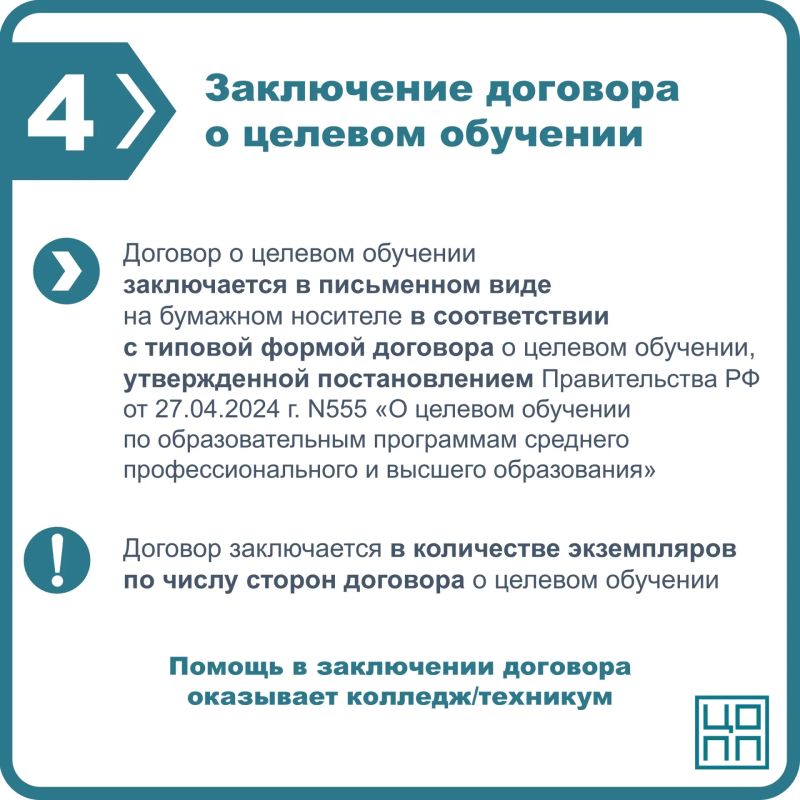 4

Заключение договора о целевом обучении

Договор о целевом обучении заключается в письменном виде на бумажном носителе в соответствии с типовой формой договора о целевом обучении, утвержденной постановлением Правительства РФ от 27.04.2024 г. N555 «О целевом обучении по образовательным программам среднего профессионального и высшего образования»

Договор заключается в количестве экземпляров по числу сторон договора о целевом обучении

Помощь в заключении договора оказывает колледж/техникум

ЦО
ПП